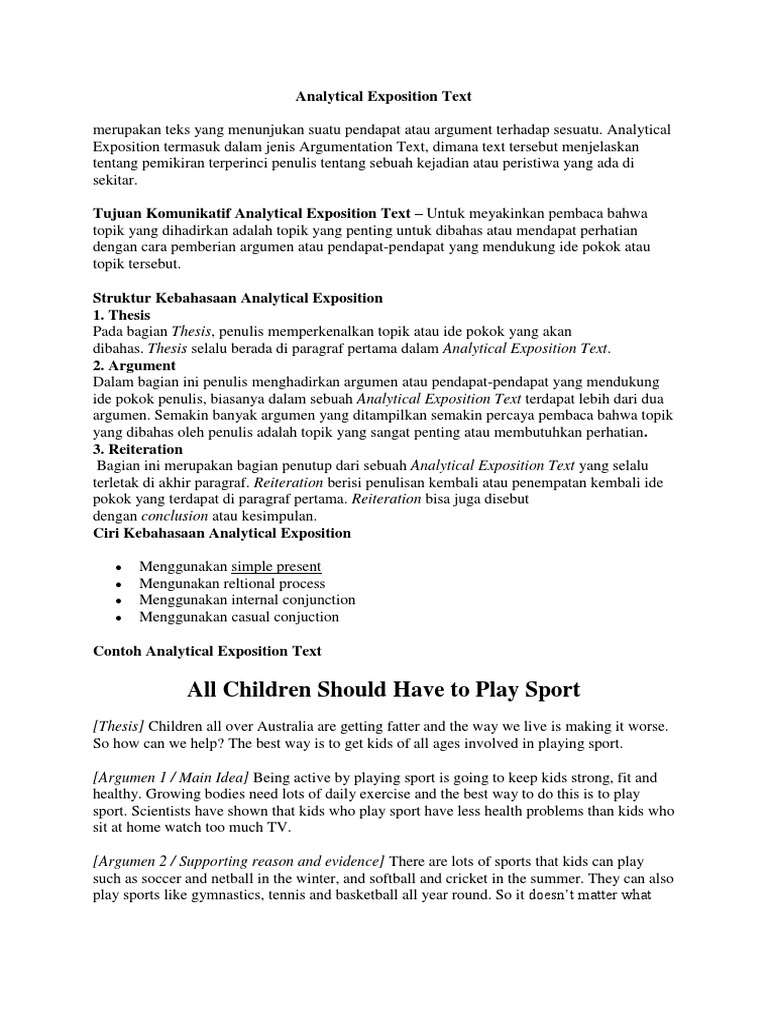 Analytical Exposition Text

merupakan teks yang menunjukan suatu pendapat atau argument terhadap sesuatu. Analytical Exposition termasuk dalam jenis Argumentation Text, dimana text tersebut menjelaskan tentang pemikiran terperinci penulis tentang sebuah kejadian atau peristiwa yang ada di sekitar.

Tujuan Komunikatif Analytical Exposition Text – Untuk meyakinkan pembaca bahwa topik yang dihadirkan adalah topik yang penting untuk dibahas atau mendapat perhatian dengan cara pemberian argumen atau pendapat-pendapat yang mendukung ide pokok atau topik tersebut.

Struktur Kebahasaan Analytical Exposition
1. Thesis
Pada bagian Thesis, penulis memperkenalkan topik atau ide pokok yang akan dibahas. Thesis selalu berada di paragraf pertama dalam Analytical Exposition Text.
2. Argument
Dalam bagian ini penulis menghadirkan argumen atau pendapat-pendapat yang mendukung ide pokok penulis, biasanya dalam sebuah Analytical Exposition Text terdapat lebih dari dua argumen. Semakin banyak argumen yang ditampilkan semakin percaya pembaca bahwa topik yang dibahas oleh penulis adalah topik yang sangat penting atau membutuhkan perhatian.
3. Reiteration
Bagian ini merupakan bagian penutup dari sebuah Analytical Exposition Text yang selalu terletak di akhir paragraf. Reiteration berisi penulisan kembali atau penempatan kembali ide pokok yang terdapat di paragraf pertama. Reiteration bisa juga disebut dengan conclusion atau kesimpulan.
Ciri Kebahasaan Analytical Exposition

• Menggunakan simple present
• Mengunakan reltional process
• Menggunakan internal conjunction
• Menggunakan casual conjuction

Contoh Analytical Exposition Text

All Children Should Have to Play Sport

[Thesis] Children all over Australia are getting fatter and the way we live is making it worse. So how can we help? The best way is to get kids of all ages involved in playing sport.

[Argumen 1 / Main Idea] Being active by playing sport is going to keep kids strong, fit and healthy. Growing bodies need lots of daily exercise and the best way to do this is to play sport. Scientists have shown that kids who play sport have less health problems than kids who sit at home watch too much TV.

[Argumen 2 / Supporting reason and evidence] There are lots of sports that kids can play such as soccer and netball in the winter, and softball and cricket in the summer. They can also play sports like gymnastics, tennis and basketball all year round. So it doesn't matter what